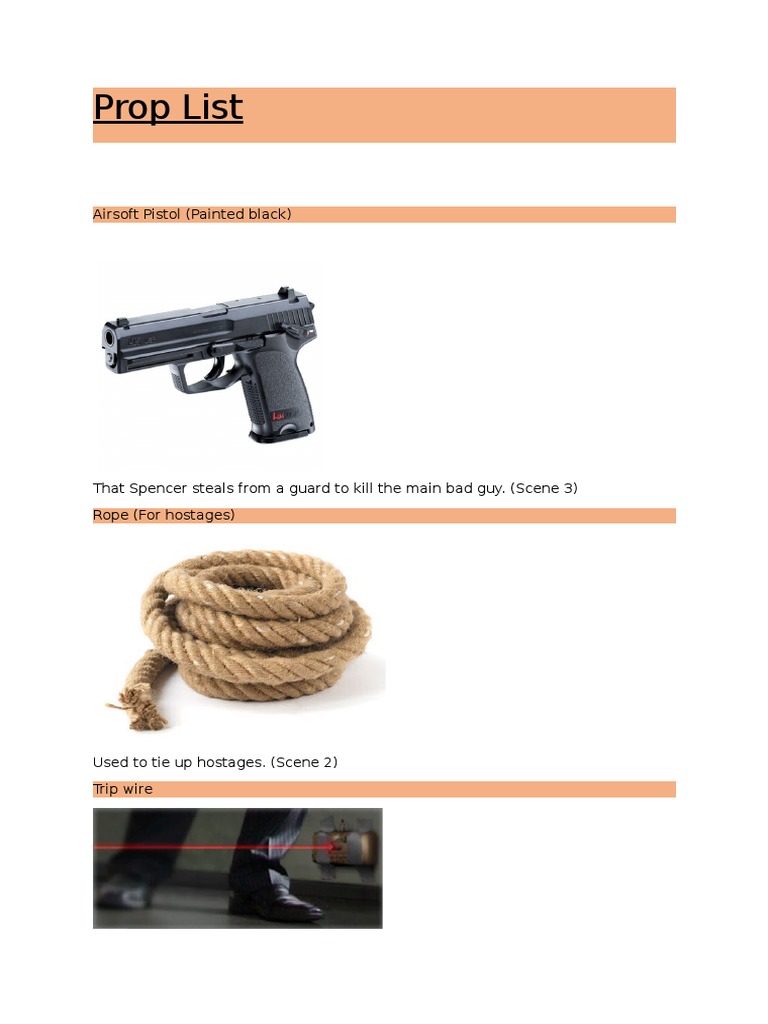 Prop List

Airsoft Pistol (Painted black)

That Spencer steals from a guard to kill the main bad guy. (Scene 3)

Rope (For hostages)

Used to tie up hostages. (Scene 2)

Trip wire